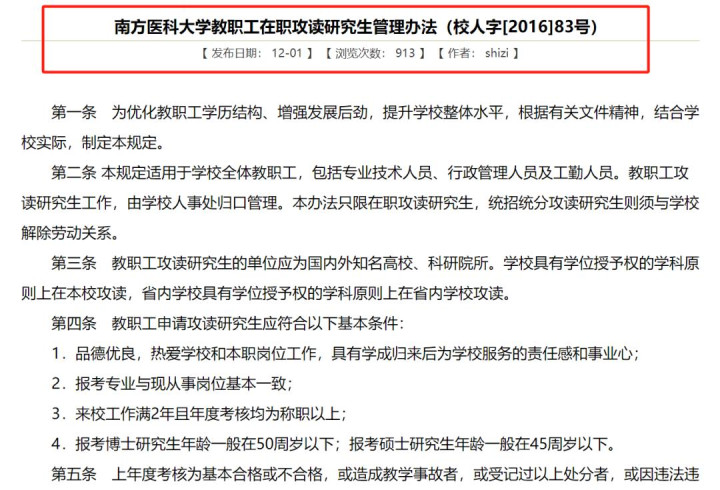 南方医科大学教职工在职攻读研究生管理办法（校人字[2016]83号）

【 发布日期： 12-01 】 【 浏览次数： 913 】 【 作者： shizi 】

第一条　为优化教职工学历结构、增强发展后劲，提升学校整体水平，根据有关文件精神，结合学校实际，制定本规定。

第二条 本规定适用于学校全体教职工，包括专业技术人员、行政管理人员及工勤人员。教职工攻读研究生工作，由学校人事处归口管理。本办法只限在职攻读研究生，统招统分攻读研究生则须与学校解除劳动关系。

第三条　教职工攻读研究生的单位应为国内外知名高校、科研院所。学校具有学位授予权的学科原则上在本校攻读，省内学校具有学位授予权的学科原则上在省内学校攻读。

第四条　教职工申请攻读研究生应符合以下基本条件：

1．品德优良，热爱学校和本职岗位工作，具有学成归来后为学校服务的责任感和事业心；

2．报考专业与现从事岗位基本一致；

3．来校工作满2年且年度考核均为称职以上；

4．报考博士研究生年龄一般在50周岁以下；报考硕士研究生年龄一般在45周岁以下。

第五条　上年度考核为基本合格或不合格，或造成教学事故者，或受记过以上处分者，或因违法违